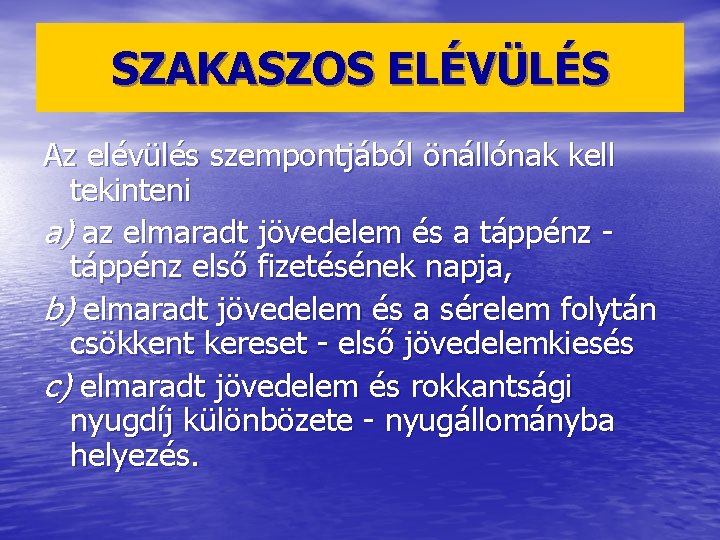 SZAKASZOS ELÉVÜLÉS

Az elévülés szempontjából önállónak kell tekinteni

a) az elmaradt jövedelem és a táppénz - táppénz első fizetésének napja,

b) elmaradt jövedelem és a sérelem folytán csökkent kereset - első jövedelemkiesés

c) elmaradt jövedelem és rokkantsági nyugdíj különbözete - nyugállományba helyezés.